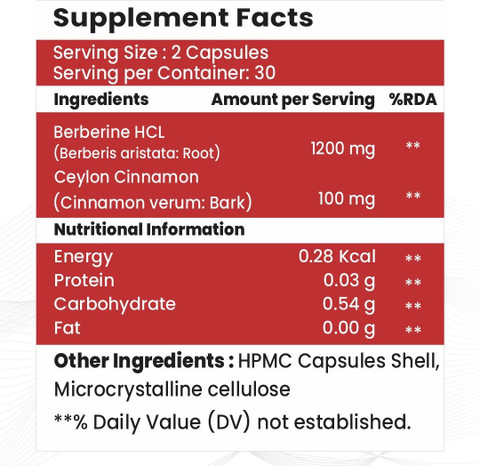 Supplement Facts

Serving Size : 2 Capsules
Serving per Container: 30

| Ingredients | Amount per Serving | %RDA |
|---|---|---|
| Berberine HCL (Berberis aristata: Root) | 1200 mg | ** |
| Ceylon Cinnamon (Cinnamon verum: Bark) | 100 mg | ** |
| Nutritional Information | | |
| Energy | 0.28 Kcal | ** |
| Protein | 0.03 g | ** |
| Carbohydrate | 0.54 g | ** |
| Fat | 0.00 g | ** |

Other Ingredients : HPMC Capsules Shell, Microcrystalline cellulose

**% Daily Value (DV) not established.